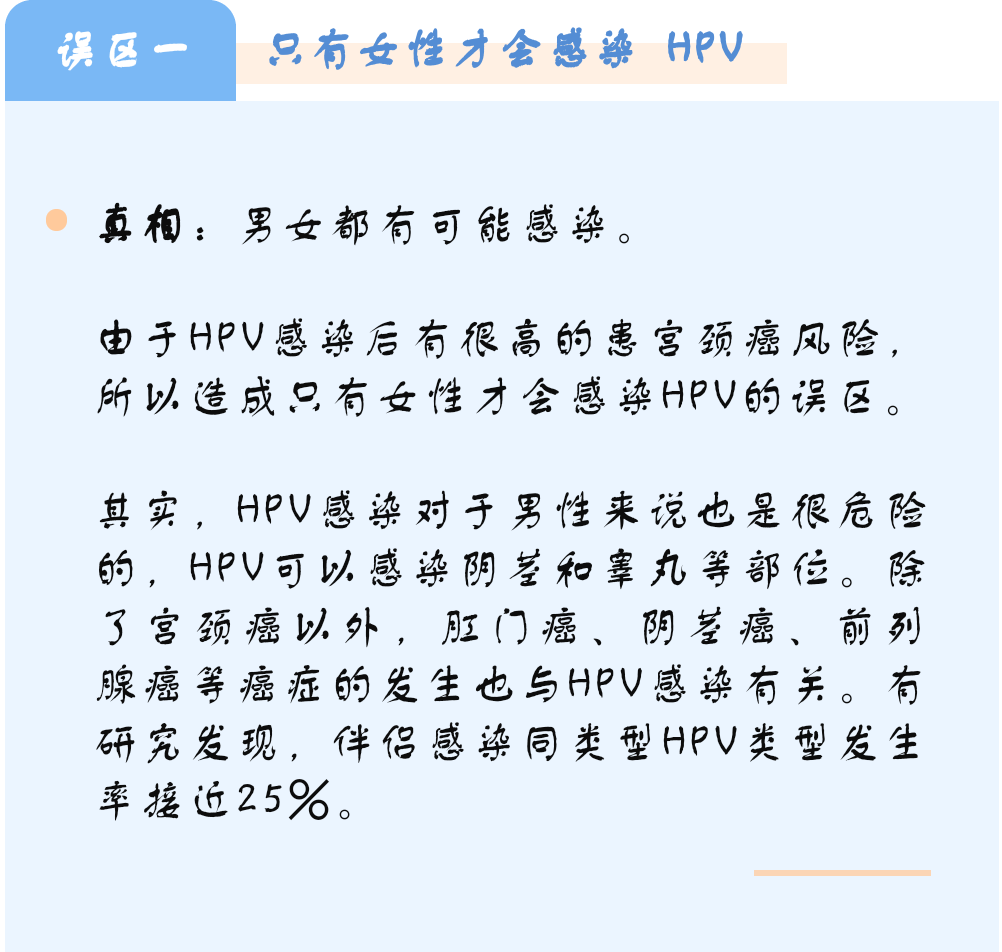 误区一　只有女性才会感染 HPV

真相：男女都有可能感染。

由于HPV感染后有很高的患宫颈癌风险，所以造成只有女性才会感染HPV的误区。

其实，HPV感染对于男性来说也是很危险的，HPV可以感染阴茎和睾丸等部位。除了宫颈癌以外，肛门癌、阴茎癌、前列腺癌等癌症的发生也与HPV感染有关。有研究发现，伴侣感染同类型HPV类型发生率接近25%。